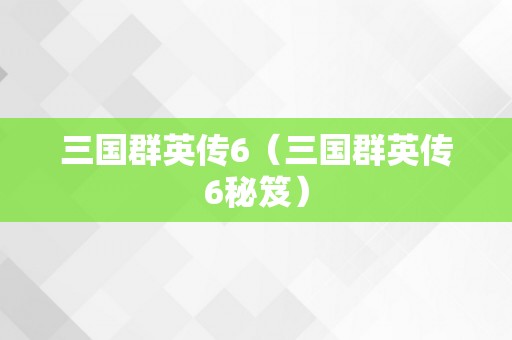 三国群英传6（三国群英传6秘笈）